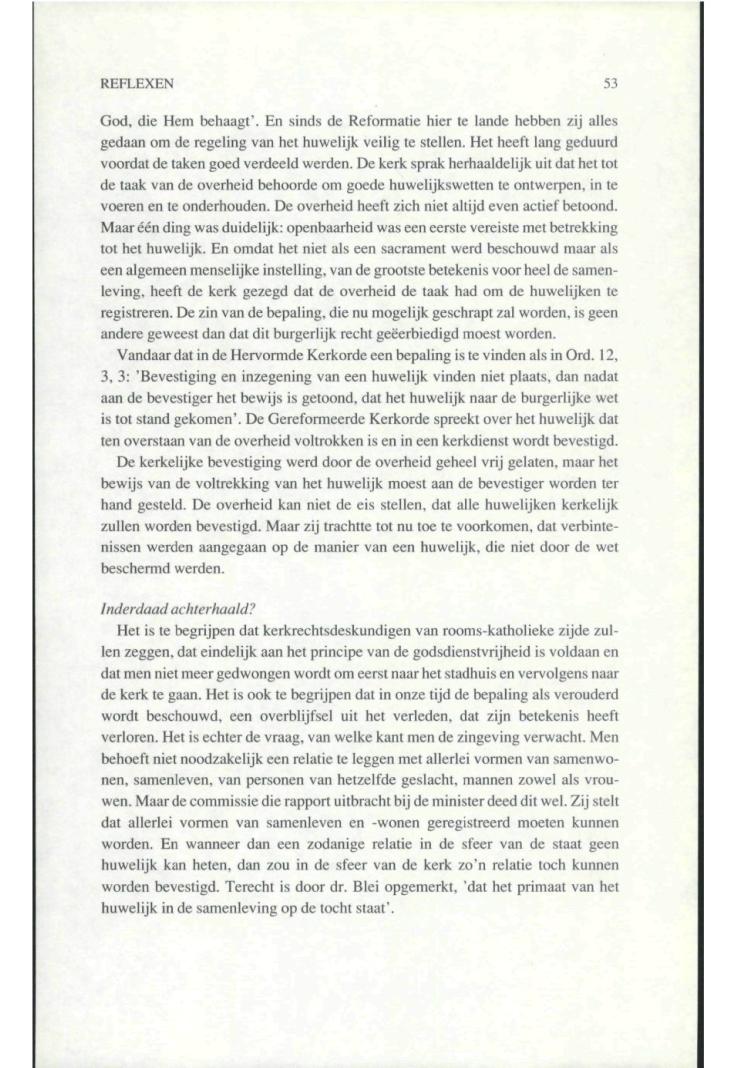 REFLEXEN 53

God, die Hem behaagt'. En sinds de Reformatie hier te lande hebben zij alles gedaan om de regeling van het huwelijk veilig te stellen. Het heeft lang geduurd voordat de taken goed verdeeld werden. De kerk sprak herhaaldelijk uit dat het tot de taak van de overheid behoorde om goede huwelijkswetten te ontwerpen, in te voeren en te onderhouden. De overheid heeft zich niet altijd even actief betoond. Maar één ding was duidelijk: openbaarheid was een eerste vereiste met betrekking tot het huwelijk. En omdat het niet als een sacrament werd beschouwd maar als een algemeen menselijke instelling, van de grootste betekenis voor heel de samenleving, heeft de kerk gezegd dat de overheid de taak had om de huwelijken te registreren. De zin van de bepaling, die nu mogelijk geschrapt zal worden, is geen andere geweest dan dat dit burgerlijk recht geëerbiedigd moest worden.

Vandaar dat in de Hervormde Kerkorde een bepaling is te vinden als in Ord. 12, 3, 3: 'Bevestiging en inzegening van een huwelijk vinden niet plaats, dan nadat aan de bevestiger het bewijs is getoond, dat het huwelijk naar de burgerlijke wet is tot stand gekomen'. De Gereformeerde Kerkorde spreekt over het huwelijk dat ten overstaan van de overheid voltrokken is en in een kerkdienst wordt bevestigd.

De kerkelijke bevestiging werd door de overheid geheel vrij gelaten, maar het bewijs van de voltrekking van het huwelijk moest aan de bevestiger worden ter hand gesteld. De overheid kan niet de eis stellen, dat alle huwelijken kerkelijk zullen worden bevestigd. Maar zij trachtte tot nu toe te voorkomen, dat verbintenissen werden aangegaan op de manier van een huwelijk, die niet door de wet beschermd werden.

Inderdaad achterhaald?

Het is te begrijpen dat kerkrechtsdeskundigen van rooms-katholieke zijde zullen zeggen, dat eindelijk aan het principe van de godsdienstvrijheid is voldaan en dat men niet meer gedwongen wordt om eerst naar het stadhuis en vervolgens naar de kerk te gaan. Het is ook te begrijpen dat in onze tijd de bepaling als verouderd wordt beschouwd, een overblijfsel uit het verleden, dat zijn betekenis heeft verloren. Het is echter de vraag, van welke kant men de zingeving verwacht. Men behoeft niet noodzakelijk een relatie te leggen met allerlei vormen van samenwonen, samenleven, van personen van hetzelfde geslacht, mannen zowel als vrouwen. Maar de commissie die rapport uitbracht bij de minister deed dit wel. Zij stelt dat allerlei vormen van samenleven en -wonen geregistreerd moeten kunnen worden. En wanneer dan een zodanige relatie in de sfeer van de staat geen huwelijk kan heten, dan zou in de sfeer van de kerk zo'n relatie toch kunnen worden bevestigd. Terecht is door dr. Blei opgemerkt, 'dat het primaat van het huwelijk in de samenleving op de tocht staat'.